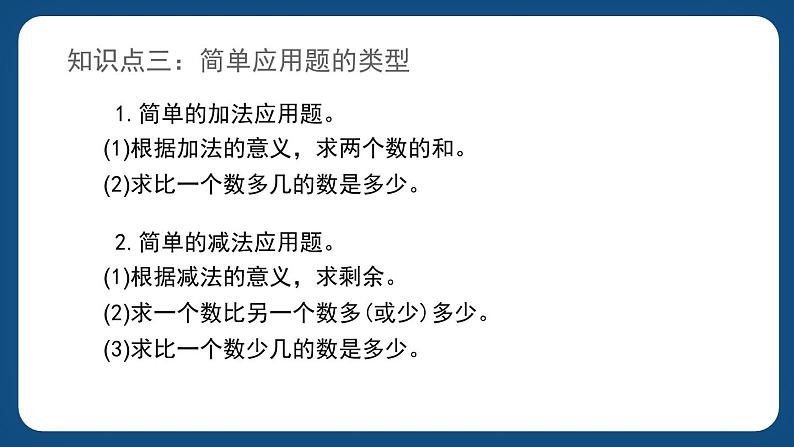 知识点三：简单应用题的类型

1. 简单的加法应用题。
(1)根据加法的意义，求两个数的和。
(2)求比一个数多几的数是多少。

2. 简单的减法应用题。
(1)根据减法的意义，求剩余。
(2)求一个数比另一个数多(或少)多少。
(3)求比一个数少几的数是多少。